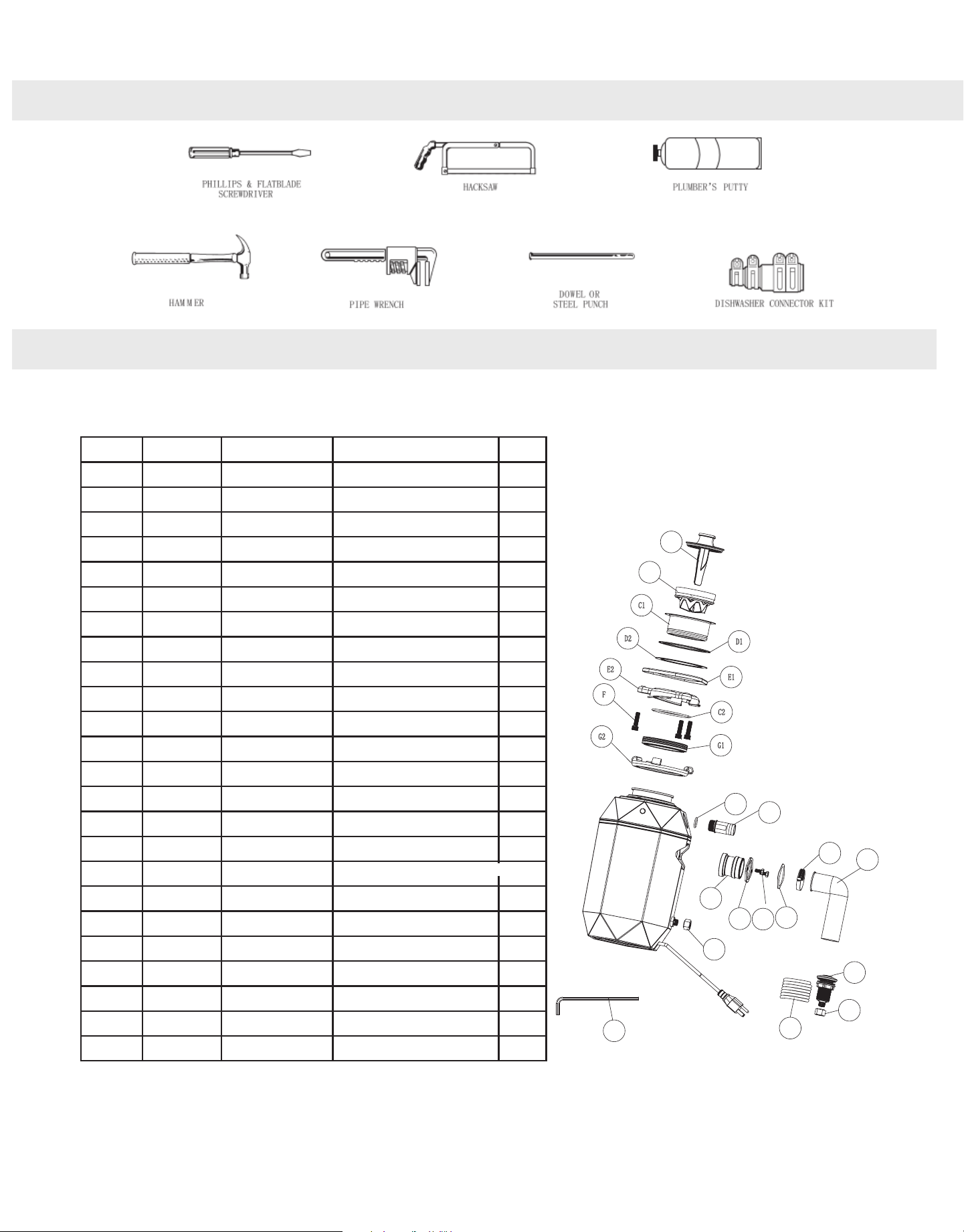 PHILLIPS & FLATBLADE SCREWDRIVER

HACKSAW

PLUMBER'S PUTTY

HAMMER

PIPE WRENCH

DOWEL OR STEEL PUNCH

DISHWASHER CONNECTOR KIT

C1

D2

D1

E2

E1

F

C2

G2

G1